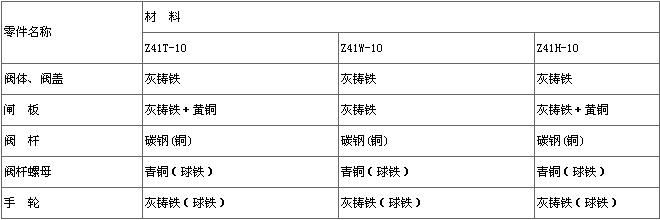 | 零件名称 | 材　料 | | |
|---|---|---|---|
| | Z41T-10 | Z41W-10 | Z41H-10 |
| 阀体、阀盖 | 灰铸铁 | 灰铸铁 | 灰铸铁 |
| 闸　板 | 灰铸铁＋黄铜 | 灰铸铁 | 灰铸铁＋黄铜 |
| 阀　杆 | 碳钢(铜) | 碳钢(铜) | 碳钢(铜) |
| 阀杆螺母 | 青铜（球铁） | 青铜（球铁） | 青铜（球铁） |
| 手　轮 | 灰铸铁（球铁） | 灰铸铁（球铁） | 灰铸铁（球铁） |